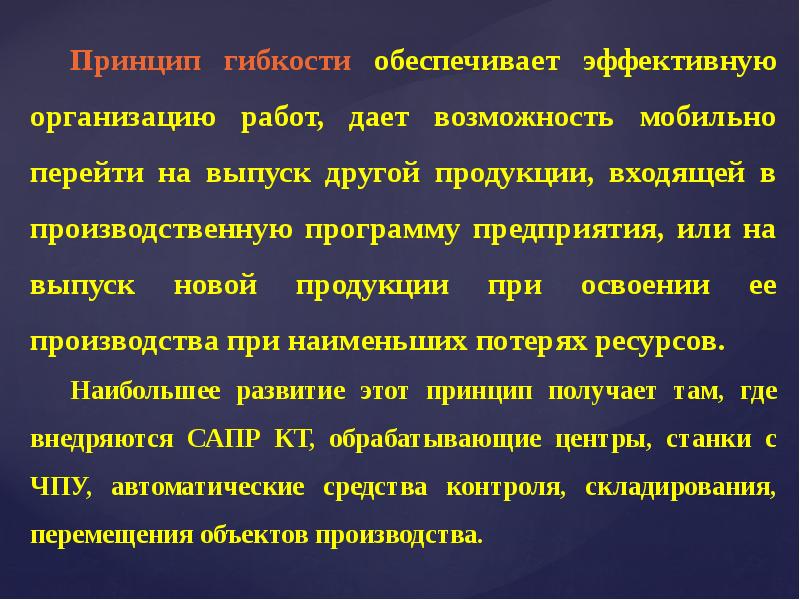 Принцип гибкости обеспечивает эффективную организацию работ, дает возможность мобильно перейти на выпуск другой продукции, входящей в производственную программу предприятия, или на выпуск новой продукции при освоении ее производства при наименьших потерях ресурсов.

Наибольшее развитие этот принцип получает там, где внедряются САПР КТ, обрабатывающие центры, станки с ЧПУ, автоматические средства контроля, складирования, перемещения объектов производства.